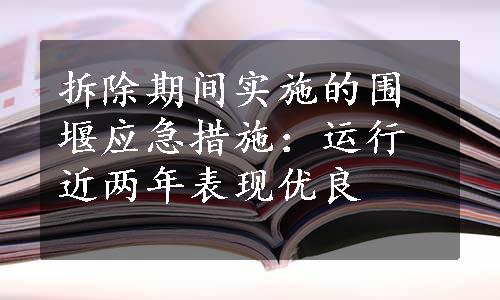 拆除期间实施的围堰应急措施：运行近两年表现优良